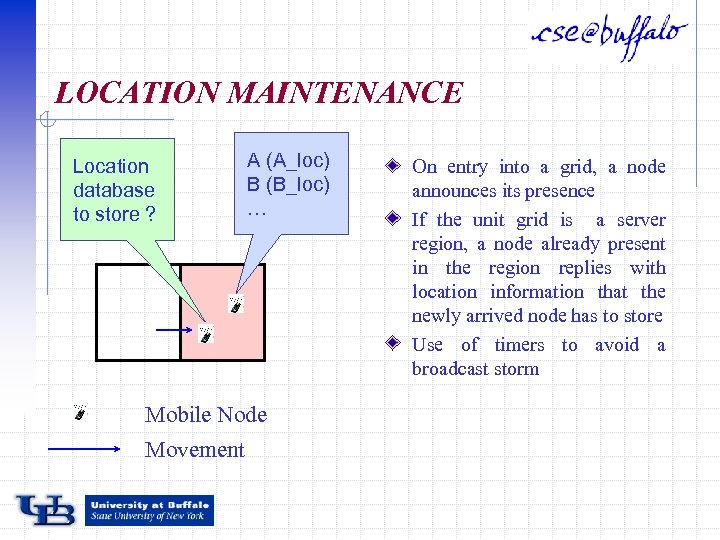 cse@buffalo

LOCATION MAINTENANCE

Location database to store ?

A (A_loc)
B (B_loc)
…

On entry into a grid, a node announces its presence

If the unit grid is a server region, a node already present in the region replies with location information that the newly arrived node has to store

Use of timers to avoid a broadcast storm

Mobile Node

Movement

UB University at Buffalo
State University of New York